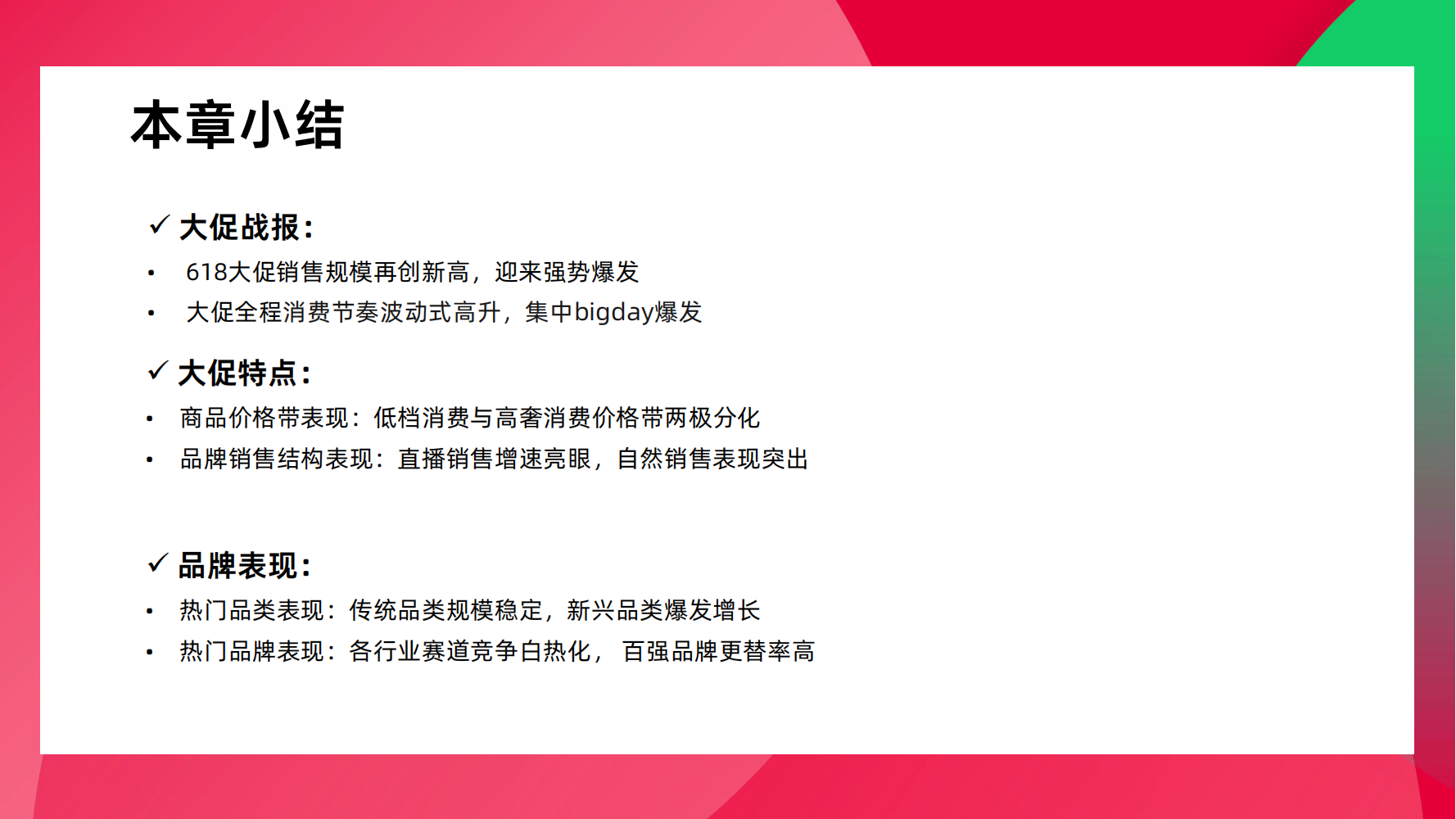 本章小结

✓ 大促战报：

• 618大促销售规模再创新高，迎来强势爆发
• 大促全程消费节奏波动式高升，集中bigday爆发

✓ 大促特点：

• 商品价格带表现：低档消费与高奢消费价格带两极分化
• 品牌销售结构表现：直播销售增速亮眼，自然销售表现突出

✓ 品牌表现：

• 热门品类表现：传统品类规模稳定，新兴品类爆发增长
• 热门品牌表现：各行业赛道竞争白热化， 百强品牌更替率高